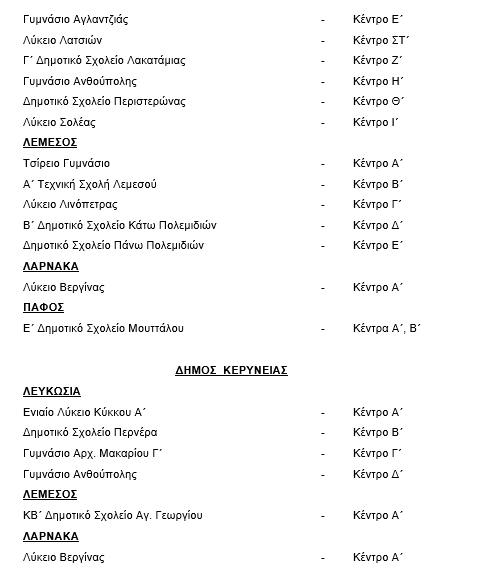 Γυμνάσιο Αγλαντζιάς - Κέντρο Ε΄
Λύκειο Λατσιών - Κέντρο ΣΤ΄
Γ΄ Δημοτικό Σχολείο Λακατάμιας - Κέντρο Ζ΄
Γυμνάσιο Ανθούπολης - Κέντρο Η΄
Δημοτικό Σχολείο Περιστερώνας - Κέντρο Θ΄
Λύκειο Σολέας - Κέντρο Ι΄

ΛΕΜΕΣΟΣ
Τσίρειο Γυμνάσιο - Κέντρο Α΄
Α΄ Τεχνική Σχολή Λεμεσού - Κέντρο Β΄
Λύκειο Λινόπετρας - Κέντρο Γ΄
Β΄ Δημοτικό Σχολείο Κάτω Πολεμιδιών - Κέντρο Δ΄
Δημοτικό Σχολείο Πάνω Πολεμιδιών - Κέντρο Ε΄

ΛΑΡΝΑΚΑ
Λύκειο Βεργίνας - Κέντρο Α΄

ΠΑΦΟΣ
Ε΄ Δημοτικό Σχολείο Μουττάλου - Κέντρα Α΄, Β΄

ΔΗΜΟΣ ΚΕΡΥΝΕΙΑΣ

ΛΕΥΚΩΣΙΑ
Ενιαίο Λύκειο Κύκκου Α΄ - Κέντρο Α΄
Δημοτικό Σχολείο Περνέρα - Κέντρο Β΄
Γυμνάσιο Αρχ. Μακαρίου Γ΄ - Κέντρο Γ΄
Γυμνάσιο Ανθούπολης - Κέντρο Δ΄

ΛΕΜΕΣΟΣ
ΚΒ΄ Δημοτικό Σχολείο Αγ. Γεωργίου - Κέντρο Α΄

ΛΑΡΝΑΚΑ
Λύκειο Βεργίνας - Κέντρο Α΄